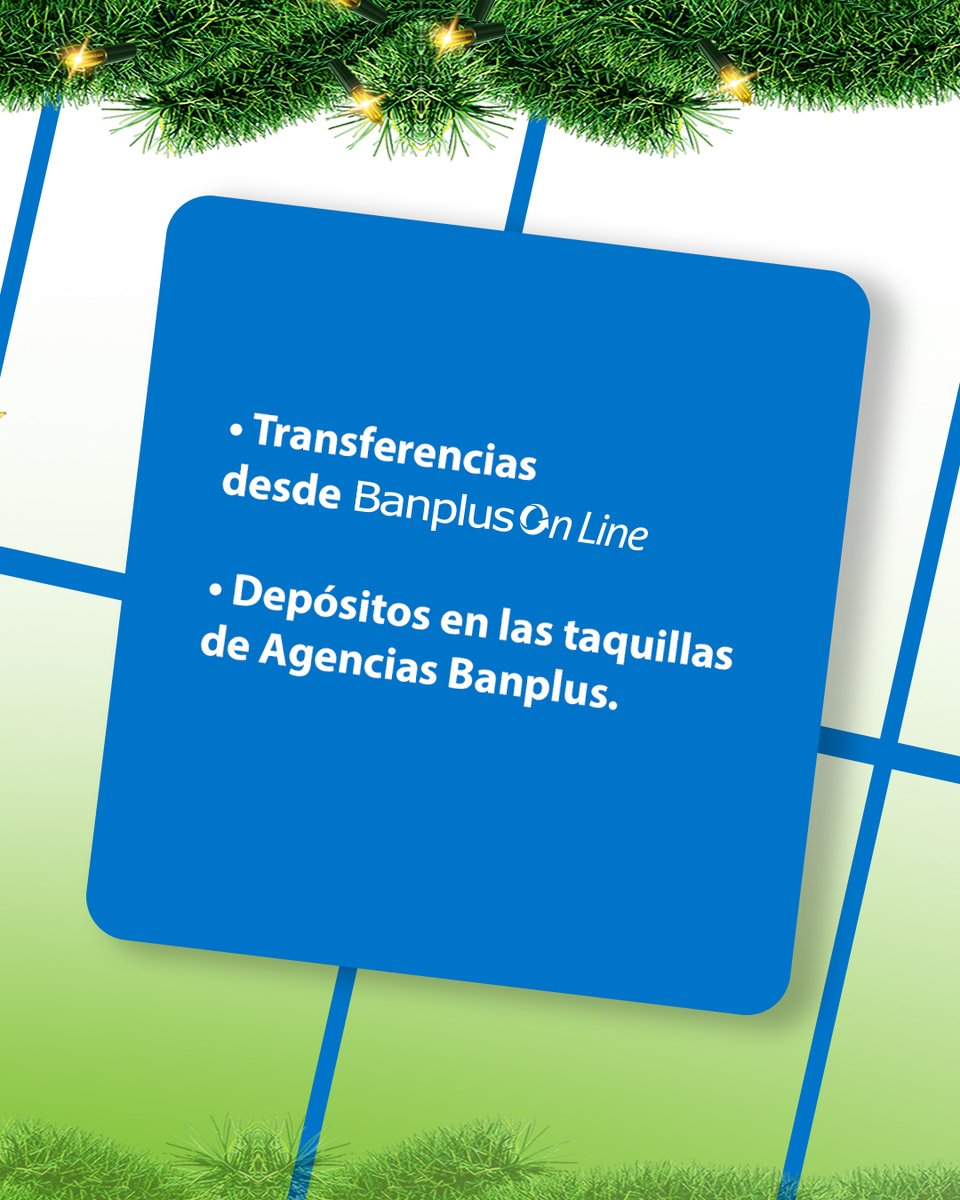 • Transferencias desde Banplus On Line

• Depósitos en las taquillas de Agencias Banplus.